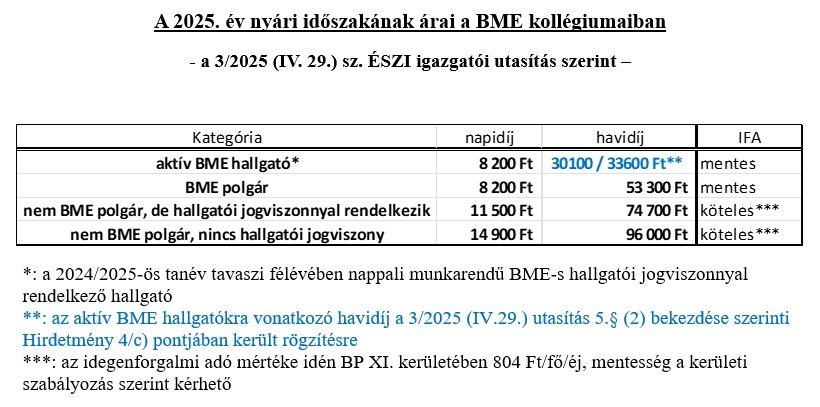 A 2025. év nyári időszakának árai a BME kollégiumaiban

- a 3/2025 (IV. 29.) sz. ÉSZI igazgatói utasítás szerint –

| Kategória | napidíj | havidíj | IFA |
|---|---|---|---|
| aktív BME hallgató* | 8 200 Ft | 30100 / 33600 Ft** | mentes |
| BME polgár | 8 200 Ft | 53 300 Ft | mentes |
| nem BME polgár, de hallgatói jogviszonnyal rendelkezik | 11 500 Ft | 74 700 Ft | köteles*** |
| nem BME polgár, nincs hallgatói jogviszony | 14 900 Ft | 96 000 Ft | köteles*** |

*: a 2024/2025-ös tanév tavaszi félévében nappali munkarendű BME-s hallgatói jogviszonnyal rendelkező hallgató

**: az aktív BME hallgatókra vonatkozó havidíj a 3/2025 (IV.29.) utasítás 5.§ (2) bekezdése szerinti Hirdetmény 4/c) pontjában került rögzítésre

***: az idegenforgalmi adó mértéke idén BP XI. kerületében 804 Ft/fő/éj, mentesség a kerületi szabályozás szerint kérhető